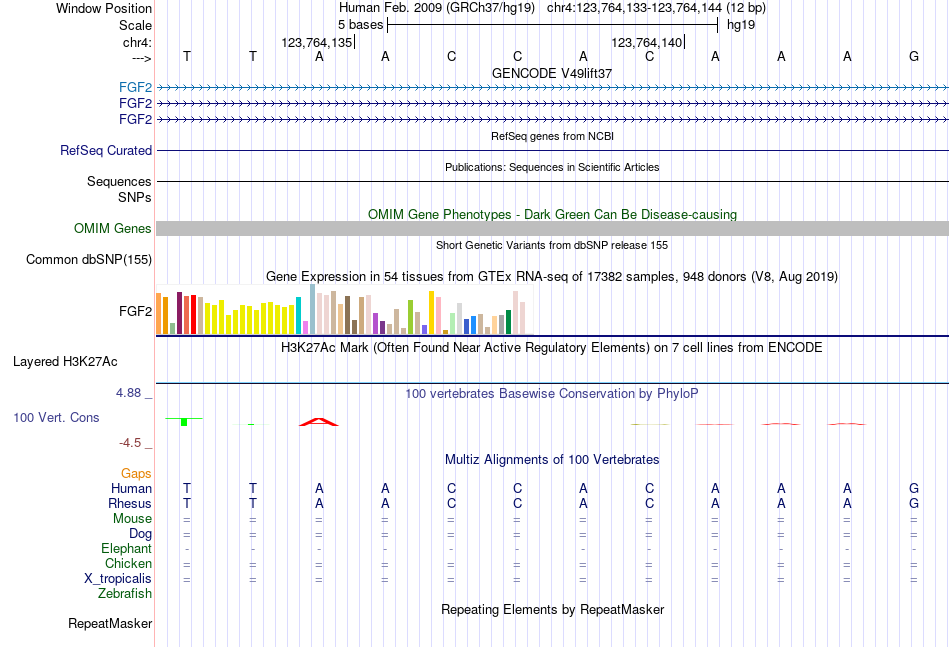 Window Position Human Feb. 2009 (GRCh37/hg19) chr4:123,764,133-123,764,144 (12 bp)
Scale 5 bases hg19
chr4: 123,764,135 123,764,140
---> T T A A C C A C A A A G
GENCODE V49lift37
FGF2
FGF2
FGF2
RefSeq genes from NCBI
RefSeq Curated
Publications: Sequences in Scientific Articles
Sequences SNPs
OMIM Gene Phenotypes - Dark Green Can Be Disease-causing
OMIM Genes
Short Genetic Variants from dbSNP release 155
Common dbSNP(155)
Gene Expression in 54 tissues from GTEx RNA-seq of 17382 samples, 948 donors (V8, Aug 2019)
FGF2
H3K27Ac Mark (Often Found Near Active Regulatory Elements) on 7 cell lines from ENCODE
Layered H3K27Ac
4.88 _ 100 vertebrates Basewise Conservation by PhyloP
100 Vert. Cons
-4.5 _
Multiz Alignments of 100 Vertebrates
Gaps
Human T T A A C C A C A A A G
Rhesus T T A A C C A C A A A G
Mouse = = = = = = = = = = = =
Dog = = = = = = = = = = = =
Elephant - - - - - - - - - - - -
Chicken = = = = = = = = = = = =
X_tropicalis = = = = = = = = = = = =
Zebrafish
Repeating Elements by RepeatMasker
RepeatMasker